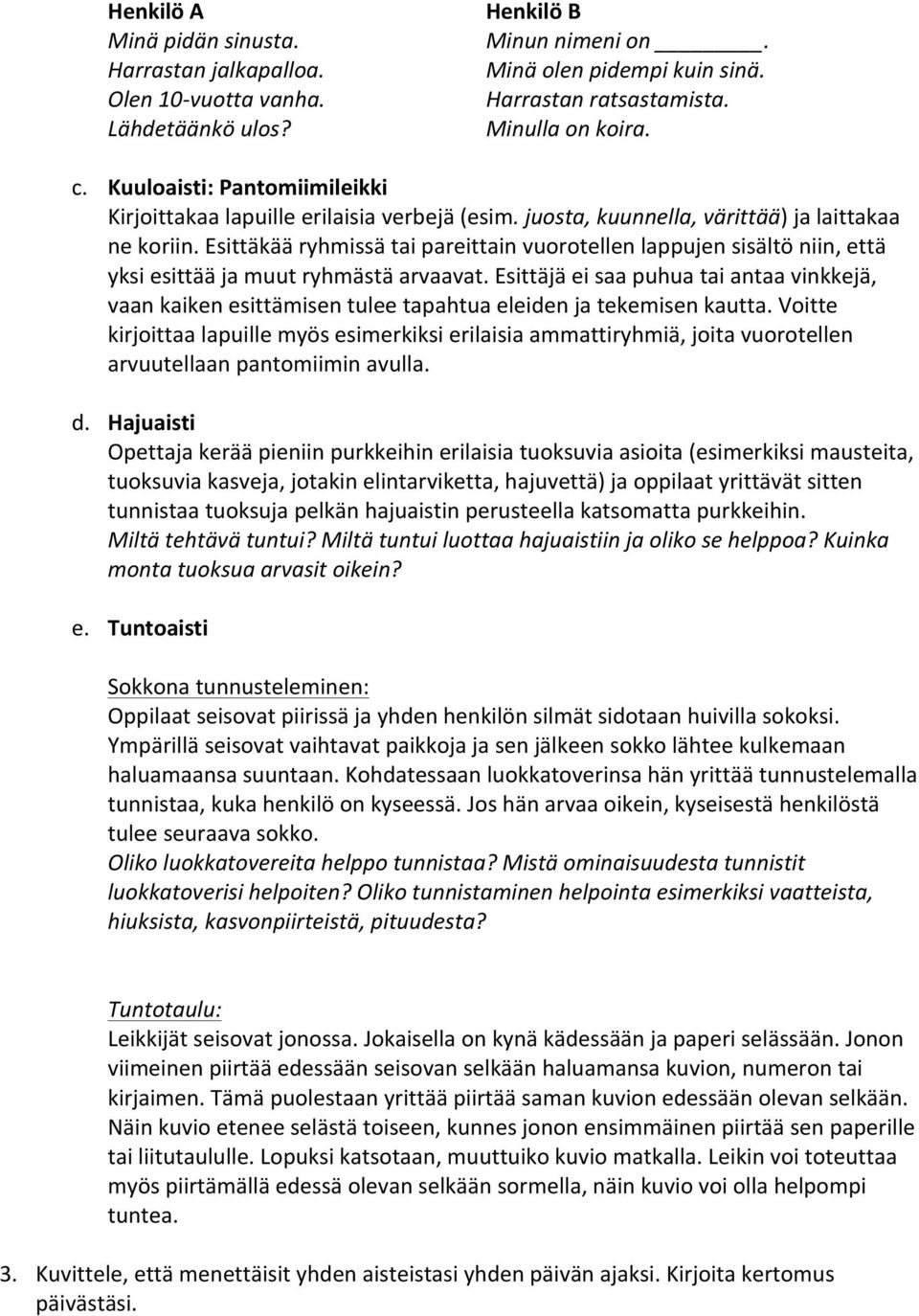 Henkilö A
Minä pidän sinusta.
Harrastan jalkapalloa.
Olen 10-vuotta vanha.
Lähdetäänkö ulos?

Henkilö B
Minun nimeni on ________.
Minä olen pidempi kuin sinä.
Harrastan ratsastamista.
Minulla on koira.

c. Kuuloaisti: Pantomiimileikki
Kirjoittakaa lapuille erilaisia verbejä (esim. juosta, kuunnella, värittää) ja laittakaa ne koriin. Esittäkää ryhmissä tai pareittain vuorotellen lappujen sisältö niin, että yksi esittää ja muut ryhmästä arvaavat. Esittäjä ei saa puhua tai antaa vinkkejä, vaan kaiken esittämisen tulee tapahtua eleiden ja tekemisen kautta. Voitte kirjoittaa lapuille myös esimerkiksi erilaisia ammattiryhmiä, joita vuorotellen arvuutellaan pantomiimin avulla.

d. Hajuaisti
Opettaja kerää pieniin purkkeihin erilaisia tuoksuvia asioita (esimerkiksi mausteita, tuoksuvia kasveja, jotakin elintarviketta, hajuvettä) ja oppilaat yrittävät sitten tunnistaa tuoksuja pelkän hajuaistin perusteella katsomatta purkkeihin.
Miltä tehtävä tuntui? Miltä tuntui luottaa hajuaistiin ja oliko se helppoa? Kuinka monta tuoksua arvasit oikein?

e. Tuntoaisti

Sokkona tunnusteleminen:
Oppilaat seisovat piirissä ja yhden henkilön silmät sidotaan huivilla sokoksi. Ympärillä seisovat vaihtavat paikkoja ja sen jälkeen sokko lähtee kulkemaan haluamaansa suuntaan. Kohdatessaan luokkatoverinsa hän yrittää tunnustelemalla tunnistaa, kuka henkilö on kyseessä. Jos hän arvaa oikein, kyseisestä henkilöstä tulee seuraava sokko.
Oliko luokkatovereita helppo tunnistaa? Mistä ominaisuudesta tunnistit luokkatoverisi helpoiten? Oliko tunnistaminen helpointa esimerkiksi vaatteista, hiuksista, kasvonpiirteistä, pituudesta?

Tuntotaulu:
Leikkijät seisovat jonossa. Jokaisella on kynä kädessään ja paperi selässään. Jonon viimeinen piirtää edessään seisovan selkään haluamansa kuvion, numeron tai kirjaimen. Tämä puolestaan yrittää piirtää saman kuvion edessään olevan selkään. Näin kuvio etenee selästä toiseen, kunnes jonon ensimmäinen piirtää sen paperille tai liitutaululle. Lopuksi katsotaan, muuttuiko kuvio matkalla. Leikin voi toteuttaa myös piirtämällä edessä olevan selkään sormella, näin kuvio voi olla helpompi tuntea.

3. Kuvittele, että menettäisit yhden aisteistasi yhden päivän ajaksi. Kirjoita kertomus päivästäsi.